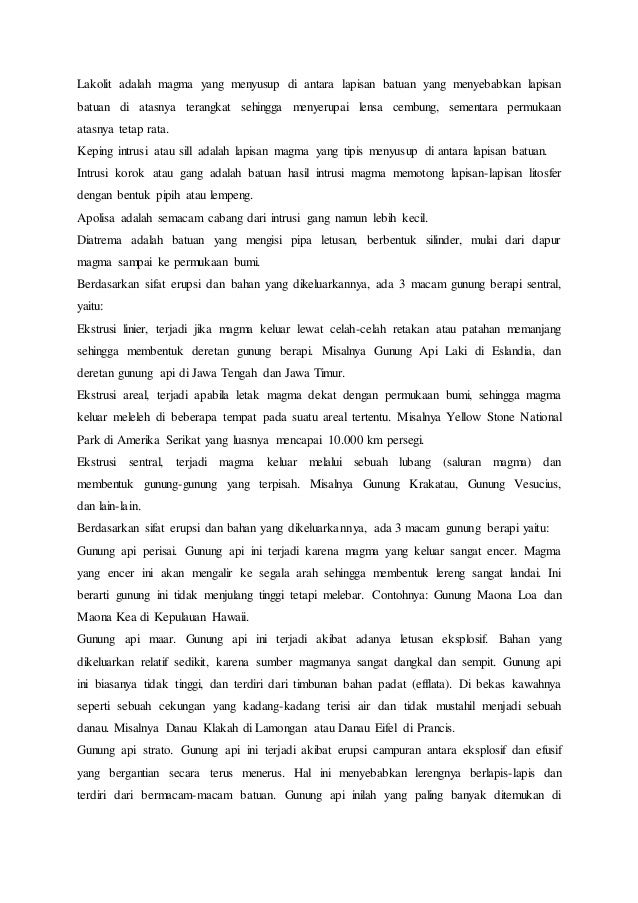 Lakolit adalah magma yang menyusup di antara lapisan batuan yang menyebabkan lapisan batuan di atasnya terangkat sehingga menyerupai lensa cembung, sementara permukaan atasnya tetap rata.

Keping intrusi atau sill adalah lapisan magma yang tipis menyusup di antara lapisan batuan.

Intrusi korok atau gang adalah batuan hasil intrusi magma memotong lapisan-lapisan litosfer dengan bentuk pipih atau lempeng.

Apolisa adalah semacam cabang dari intrusi gang namun lebih kecil.

Diatrema adalah batuan yang mengisi pipa letusan, berbentuk silinder, mulai dari dapur magma sampai ke permukaan bumi.

Berdasarkan sifat erupsi dan bahan yang dikeluarkannya, ada 3 macam gunung berapi sentral, yaitu:

Ekstrusi linier, terjadi jika magma keluar lewat celah-celah retakan atau patahan memanjang sehingga membentuk deretan gunung berapi. Misalnya Gunung Api Laki di Eslandia, dan deretan gunung api di Jawa Tengah dan Jawa Timur.

Ekstrusi areal, terjadi apabila letak magma dekat dengan permukaan bumi, sehingga magma keluar meleleh di beberapa tempat pada suatu areal tertentu. Misalnya Yellow Stone National Park di Amerika Serikat yang luasnya mencapai 10.000 km persegi.

Ekstrusi sentral, terjadi magma keluar melalui sebuah lubang (saluran magma) dan membentuk gunung-gunung yang terpisah. Misalnya Gunung Krakatau, Gunung Vesucius, dan lain-lain.

Berdasarkan sifat erupsi dan bahan yang dikeluarkannya, ada 3 macam gunung berapi yaitu:

Gunung api perisai. Gunung api ini terjadi karena magma yang keluar sangat encer. Magma yang encer ini akan mengalir ke segala arah sehingga membentuk lereng sangat landai. Ini berarti gunung ini tidak menjulang tinggi tetapi melebar. Contohnya: Gunung Maona Loa dan Maona Kea di Kepulauan Hawaii.

Gunung api maar. Gunung api ini terjadi akibat adanya letusan eksplosif. Bahan yang dikeluarkan relatif sedikit, karena sumber magmanya sangat dangkal dan sempit. Gunung api ini biasanya tidak tinggi, dan terdiri dari timbunan bahan padat (efflata). Di bekas kawahnya seperti sebuah cekungan yang kadang-kadang terisi air dan tidak mustahil menjadi sebuah danau. Misalnya Danau Klakah di Lamongan atau Danau Eifel di Prancis.

Gunung api strato. Gunung api ini terjadi akibat erupsi campuran antara eksplosif dan efusif yang bergantian secara terus menerus. Hal ini menyebabkan lerengnya berlapis-lapis dan terdiri dari bermacam-macam batuan. Gunung api inilah yang paling banyak ditemukan di